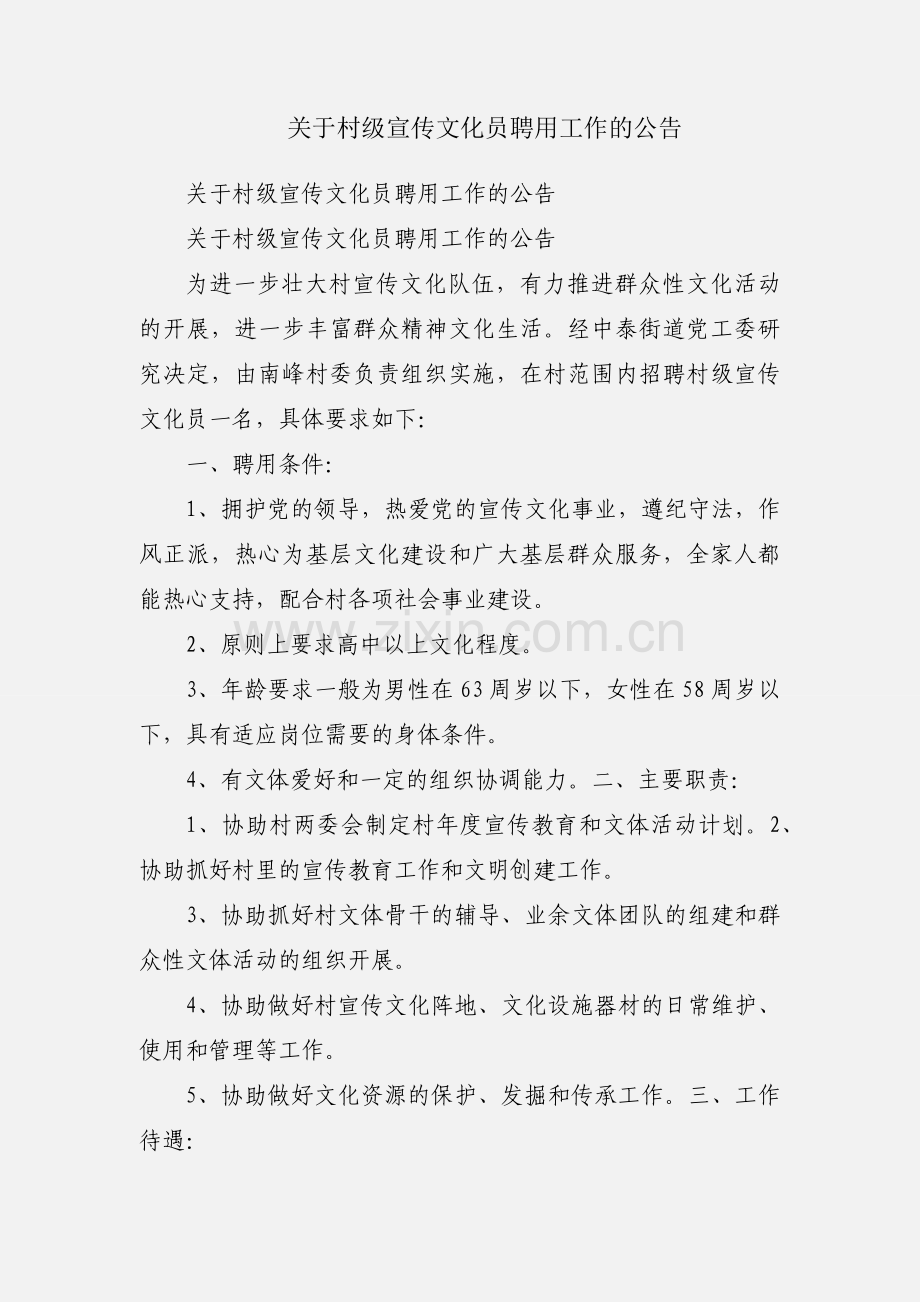 关于村级宣传文化员聘用工作的公告

关于村级宣传文化员聘用工作的公告

关于村级宣传文化员聘用工作的公告

为进一步壮大村宣传文化队伍，有力推进群众性文化活动的开展，进一步丰富群众精神文化生活。经中泰街道党工委研究决定，由南峰村委负责组织实施，在村范围内招聘村级宣传文化员一名，具体要求如下:

一、聘用条件:

1、拥护党的领导，热爱党的宣传文化事业，遵纪守法，作风正派，热心为基层文化建设和广大基层群众服务，全家人都能热心支持，配合村各项社会事业建设。

2、原则上要求高中以上文化程度。

3、年龄要求一般为男性在63周岁以下，女性在58周岁以下，具有适应岗位需要的身体条件。

4、有文体爱好和一定的组织协调能力。二、主要职责:

1、协助村两委会制定村年度宣传教育和文体活动计划。2、协助抓好村里的宣传教育工作和文明创建工作。

3、协助抓好村文体骨干的辅导、业余文体团队的组建和群众性文体活动的组织开展。

4、协助做好村宣传文化阵地、文化设施器材的日常维护、使用和管理等工作。

5、协助做好文化资源的保护、发掘和传承工作。三、工作待遇:

zixin.com.cn